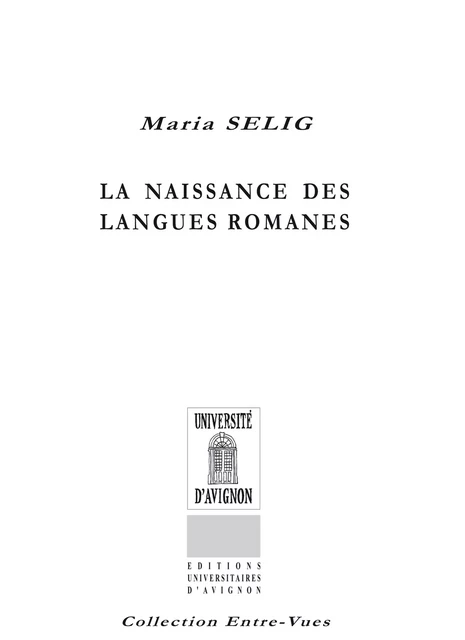 Maria SELIG

LA NAISSANCE DES LANGUES ROMANES

UNIVERSITÉ D'AVIGNON

EDITIONS UNIVERSITAIRES D'AVIGNON

Collection Entre-Vues